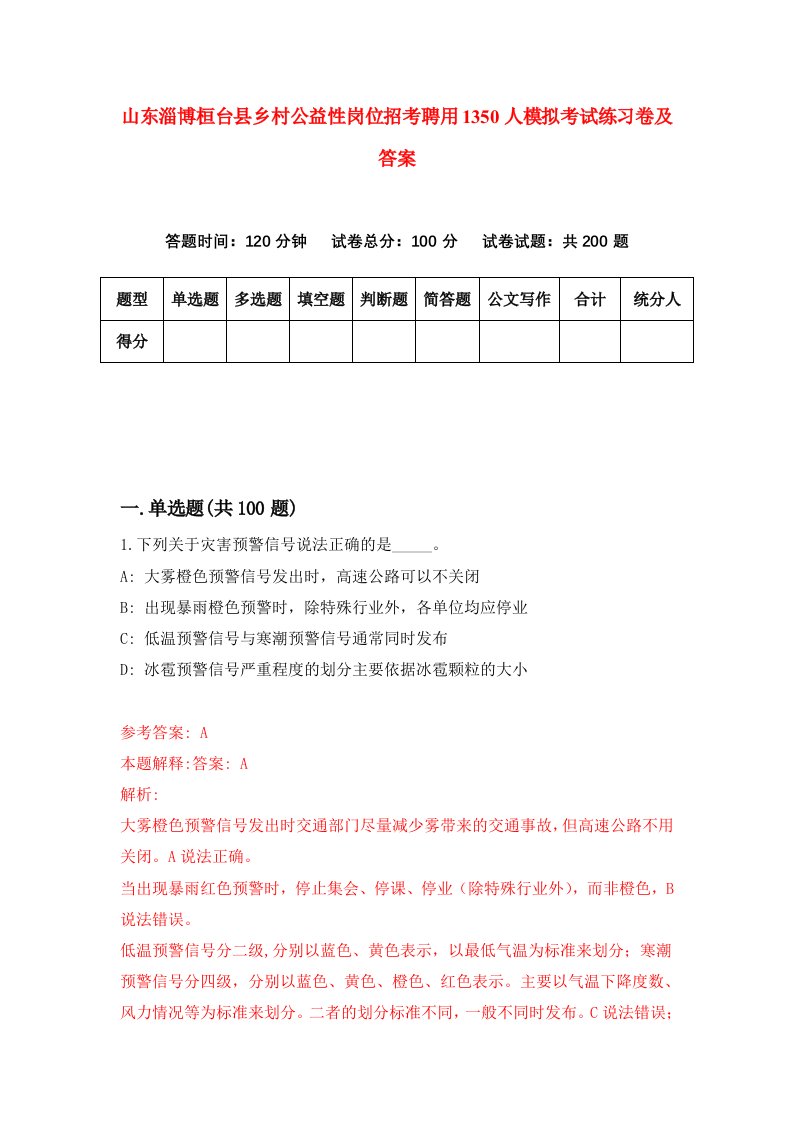 山东淄博桓台县乡村公益性岗位招考聘用1350人模拟考试练习卷及答案

答题时间：120分钟　试卷总分：100分　试卷试题：共200题

| 题型 | 单选题 | 多选题 | 填空题 | 判断题 | 简答题 | 公文写作 | 合计 | 统分人 |
|---|---|---|---|---|---|---|---|---|
| 得分 | | | | | | | | |

一.单选题(共100题)

1.下列关于灾害预警信号说法正确的是_____。
A: 大雾橙色预警信号发出时，高速公路可以不关闭
B: 出现暴雨橙色预警时，除特殊行业外，各单位均应停业
C: 低温预警信号与寒潮预警信号通常同时发布
D: 冰雹预警信号严重程度的划分主要依据冰雹颗粒的大小

参考答案: A
本题解释:答案: A
解析:
大雾橙色预警信号发出时交通部门尽量减少雾带来的交通事故，但高速公路不用关闭。A说法正确。
当出现暴雨红色预警时，停止集会、停课、停业（除特殊行业外），而非橙色，B说法错误。
低温预警信号分二级,分别以蓝色、黄色表示，以最低气温为标准来划分；寒潮预警信号分四级，分别以蓝色、黄色、橙色、红色表示。主要以气温下降度数、风力情况等为标准来划分。二者的划分标准不同，一般不同时发布。C说法错误；